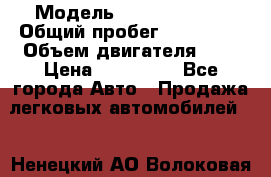 Модель
Общий пробег
Объем двигателя
Цена Все города Авто Продажа легковых автомобилей

Ненецкий АО Волоковая